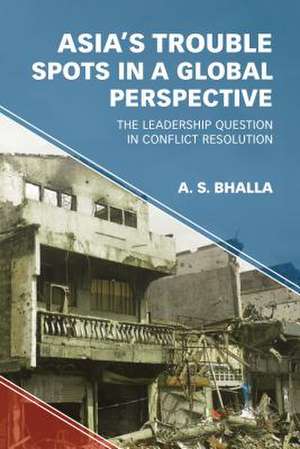 ASIA'S TROUBLE SPOTS IN A GLOBAL PERSPECTIVE

THE LEADERSHIP QUESTION IN CONFLICT RESOLUTION

A. S. BHALLA